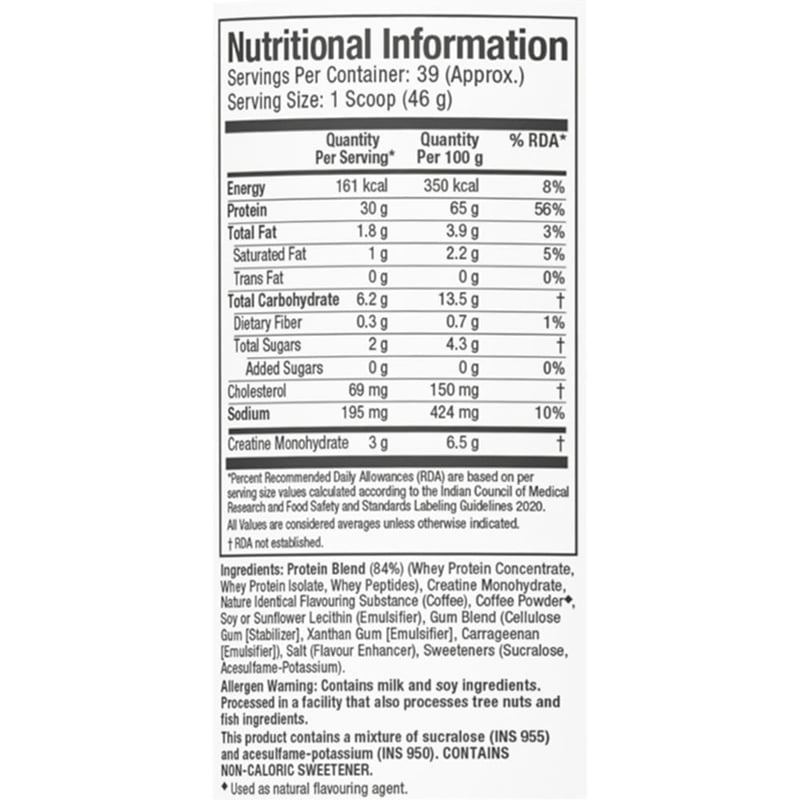 Nutritional Information
Servings Per Container: 39 (Approx.)
Serving Size: 1 Scoop (46 g)

| | Quantity Per Serving* | Quantity Per 100 g | % RDA* |
|---|---|---|---|
| Energy | 161 kcal | 350 kcal | 8% |
| Protein | 30 g | 65 g | 56% |
| Total Fat | 1.8 g | 3.9 g | 3% |
| Saturated Fat | 1 g | 2.2 g | 5% |
| Trans Fat | 0 g | 0 g | 0% |
| Total Carbohydrate | 6.2 g | 13.5 g | † |
| Dietary Fiber | 0.3 g | 0.7 g | 1% |
| Total Sugars | 2 g | 4.3 g | † |
| Added Sugars | 0 g | 0 g | 0% |
| Cholesterol | 69 mg | 150 mg | † |
| Sodium | 195 mg | 424 mg | 10% |
| Creatine Monohydrate | 3 g | 6.5 g | † |

*Percent Recommended Daily Allowances (RDA) are based on per serving size values calculated according to the Indian Council of Medical Research and Food Safety and Standards Labeling Guidelines 2020.
All Values are considered averages unless otherwise indicated.
† RDA not established.

Ingredients: Protein Blend (84%) (Whey Protein Concentrate, Whey Protein Isolate, Whey Peptides), Creatine Monohydrate, Nature Identical Flavouring Substance (Coffee), Coffee Powder◆, Soy or Sunflower Lecithin (Emulsifier), Gum Blend (Cellulose Gum [Stabilizer], Xanthan Gum [Emulsifier], Carrageenan [Emulsifier]), Salt (Flavour Enhancer), Sweeteners (Sucralose, Acesulfame-Potassium).
Allergen Warning: Contains milk and soy ingredients. Processed in a facility that also processes tree nuts and fish ingredients.
This product contains a mixture of sucralose (INS 955) and acesulfame-potassium (INS 950). CONTAINS NON-CALORIC SWEETENER.
◆ Used as natural flavouring agent.